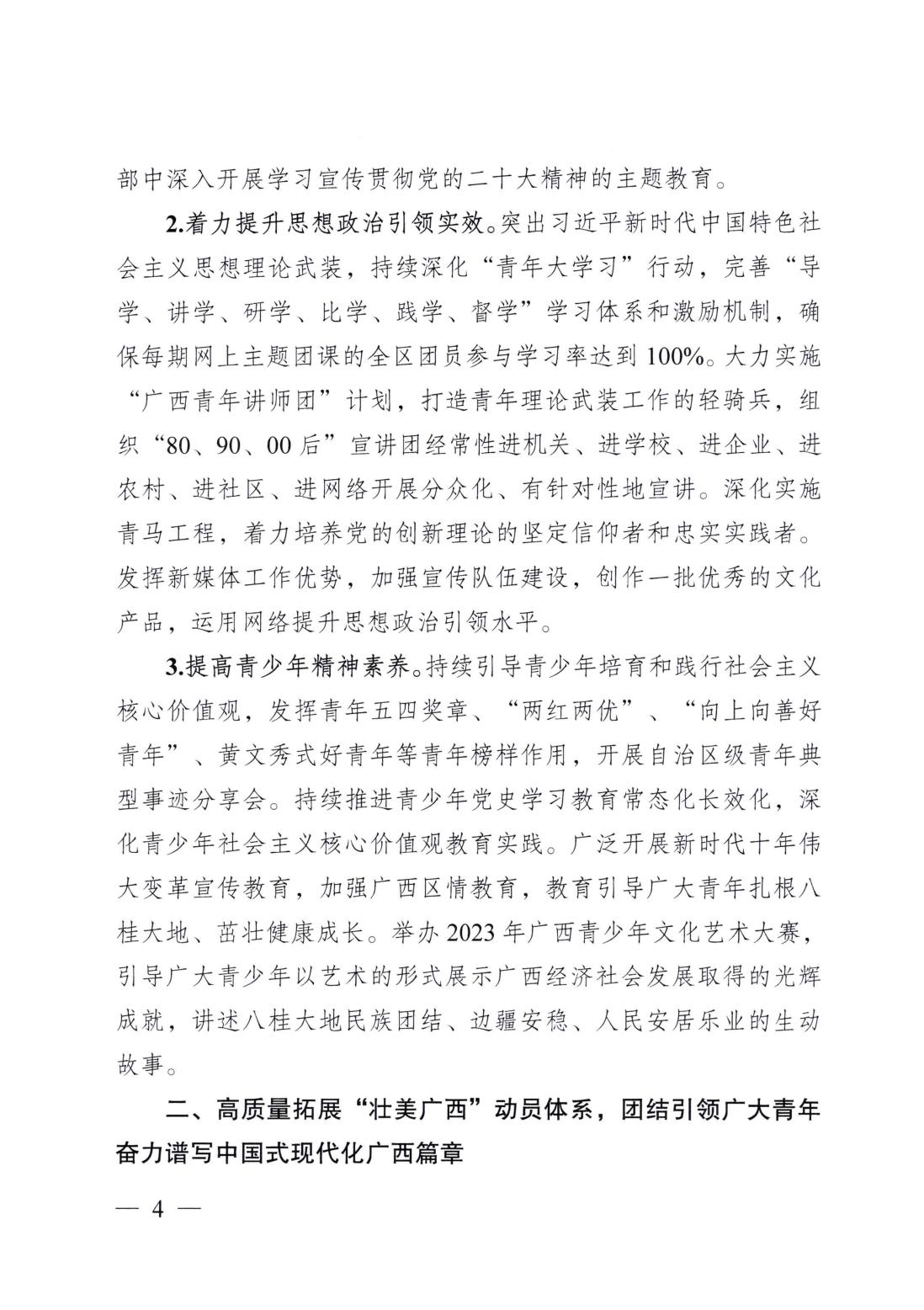 部中深入开展学习宣传贯彻党的二十大精神的主题教育。

2.着力提升思想政治引领实效。突出习近平新时代中国特色社会主义思想理论武装，持续深化“青年大学习”行动，完善“导学、讲学、研学、比学、践学、督学”学习体系和激励机制，确保每期网上主题团课的全区团员参与学习率达到100%。大力实施“广西青年讲师团”计划，打造青年理论武装工作的轻骑兵，组织“80、90、00后”宣讲团经常性进机关、进学校、进企业、进农村、进社区、进网络开展分众化、有针对性地宣讲。深化实施青马工程，着力培养党的创新理论的坚定信仰者和忠实实践者。发挥新媒体工作优势，加强宣传队伍建设，创作一批优秀的文化产品，运用网络提升思想政治引领水平。

3.提高青少年精神素养。持续引导青少年培育和践行社会主义核心价值观，发挥青年五四奖章、“两红两优”、“向上向善好青年”、黄文秀式好青年等青年榜样作用，开展自治区级青年典型事迹分享会。持续推进青少年党史学习教育常态化长效化，深化青少年社会主义核心价值观教育实践。广泛开展新时代十年伟大变革宣传教育，加强广西区情教育，教育引导广大青年扎根八桂大地、茁壮健康成长。举办2023年广西青少年文化艺术大赛，引导广大青少年以艺术的形式展示广西经济社会发展取得的光辉成就，讲述八桂大地民族团结、边疆安稳、人民安居乐业的生动故事。

二、高质量拓展“壮美广西”动员体系，团结引领广大青年奋力谱写中国式现代化广西篇章

— 4 —